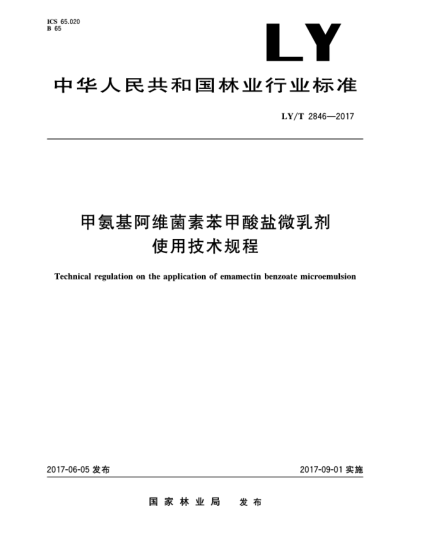 ICS 65.020
B 65

LY

中华人民共和国林业行业标准

LY/T 2846—2017

甲氨基阿维菌素苯甲酸盐微乳剂
使用技术规程

Technical regulation on the application of emamectin benzoate microemulsion

2017-06-05 发布

2017-09-01 实施

国家林业局 发布